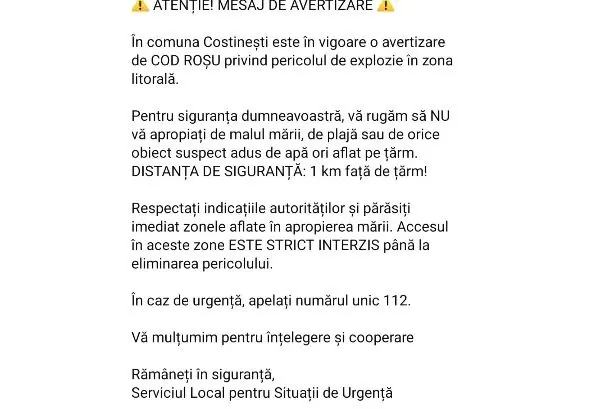 ⚠️ ATENȚIE! MESAJ DE AVERTIZARE ⚠️

În comuna Costinești este în vigoare o avertizare de COD ROȘU privind pericolul de explozie în zona litorală.

Pentru siguranța dumneavoastră, vă rugăm să NU vă apropiați de malul mării, de plajă sau de orice obiect suspect adus de apă ori aflat pe țărm. DISTANȚA DE SIGURANȚĂ: 1 km față de țărm!

Respectați indicațiile autorităților și părăsiți imediat zonele aflate în apropierea mării. Accesul în aceste zone ESTE STRICT INTERZIS până la eliminarea pericolului.

În caz de urgență, apelați numărul unic 112.

Vă mulțumim pentru înțelegere și cooperare

Rămâneți în siguranță,
Serviciul Local pentru Situații de Urgență